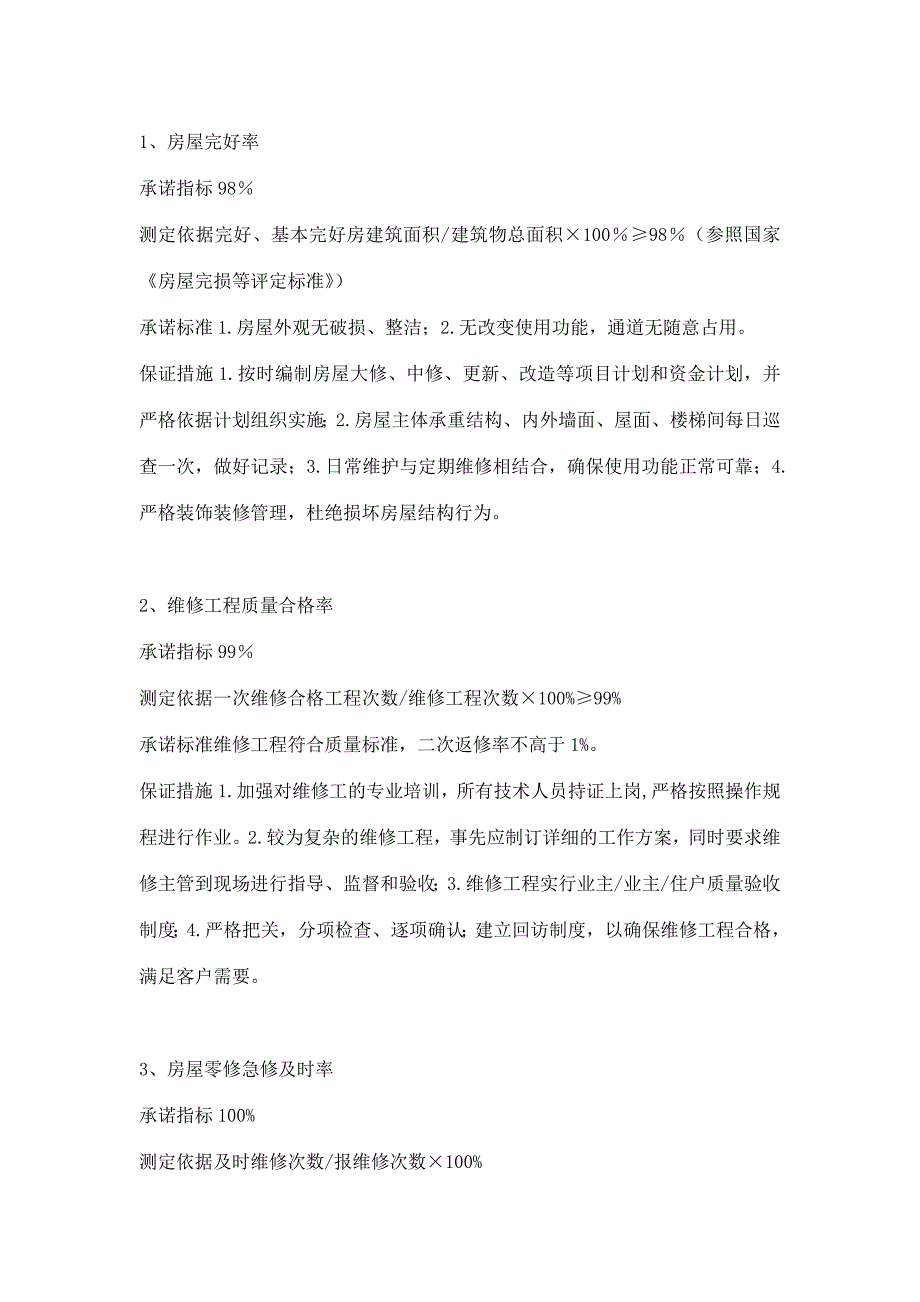 1、房屋完好率

承诺指标 98%

测定依据完好、基本完好房建筑面积/建筑物总面积×100%≥98%（参照国家《房屋完损等评定标准》）

承诺标准 1.房屋外观无破损、整洁；2.无改变使用功能，通道无随意占用。

保证措施 1.按时编制房屋大修、中修、更新、改造等项目计划和资金计划，并严格依据计划组织实施；2.房屋主体承重结构、内外墙面、屋面、楼梯间每日巡查一次，做好记录；3.日常维护与定期维修相结合，确保使用功能正常可靠；4.严格装饰装修管理，杜绝损坏房屋结构行为。

2、维修工程质量合格率

承诺指标 99%

测定依据一次维修合格工程次数/维修工程次数×100%≥99%

承诺标准维修工程符合质量标准，二次返修率不高于 1%。

保证措施 1.加强对维修工的专业培训，所有技术人员持证上岗，严格按照操作规程进行作业。2.较为复杂的维修工程，事先应制订详细的工作方案，同时要求维修主管到现场进行指导、监督和验收；3.维修工程实行业主/业主/住户质量验收制度；4.严格把关，分项检查、逐项确认；建立回访制度，以确保维修工程合格，满足客户需要。

3、房屋零修急修及时率

承诺指标 100%

测定依据及时维修次数/报维修次数×100%